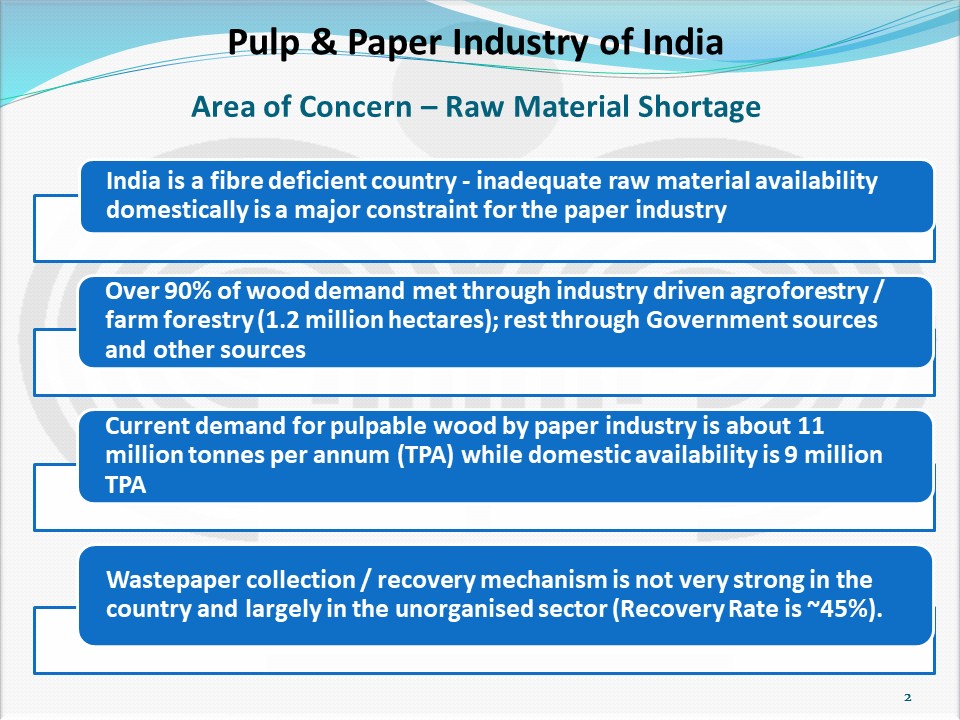 Pulp & Paper Industry of India

Area of Concern – Raw Material Shortage

India is a fibre deficient country - inadequate raw material availability domestically is a major constraint for the paper industry

Over 90% of wood demand met through industry driven agroforestry / farm forestry (1.2 million hectares); rest through Government sources and other sources

Current demand for pulpable wood by paper industry is about 11 million tonnes per annum (TPA) while domestic availability is 9 million TPA

Wastepaper collection / recovery mechanism is not very strong in the country and largely in the unorganised sector (Recovery Rate is ~45%).

2